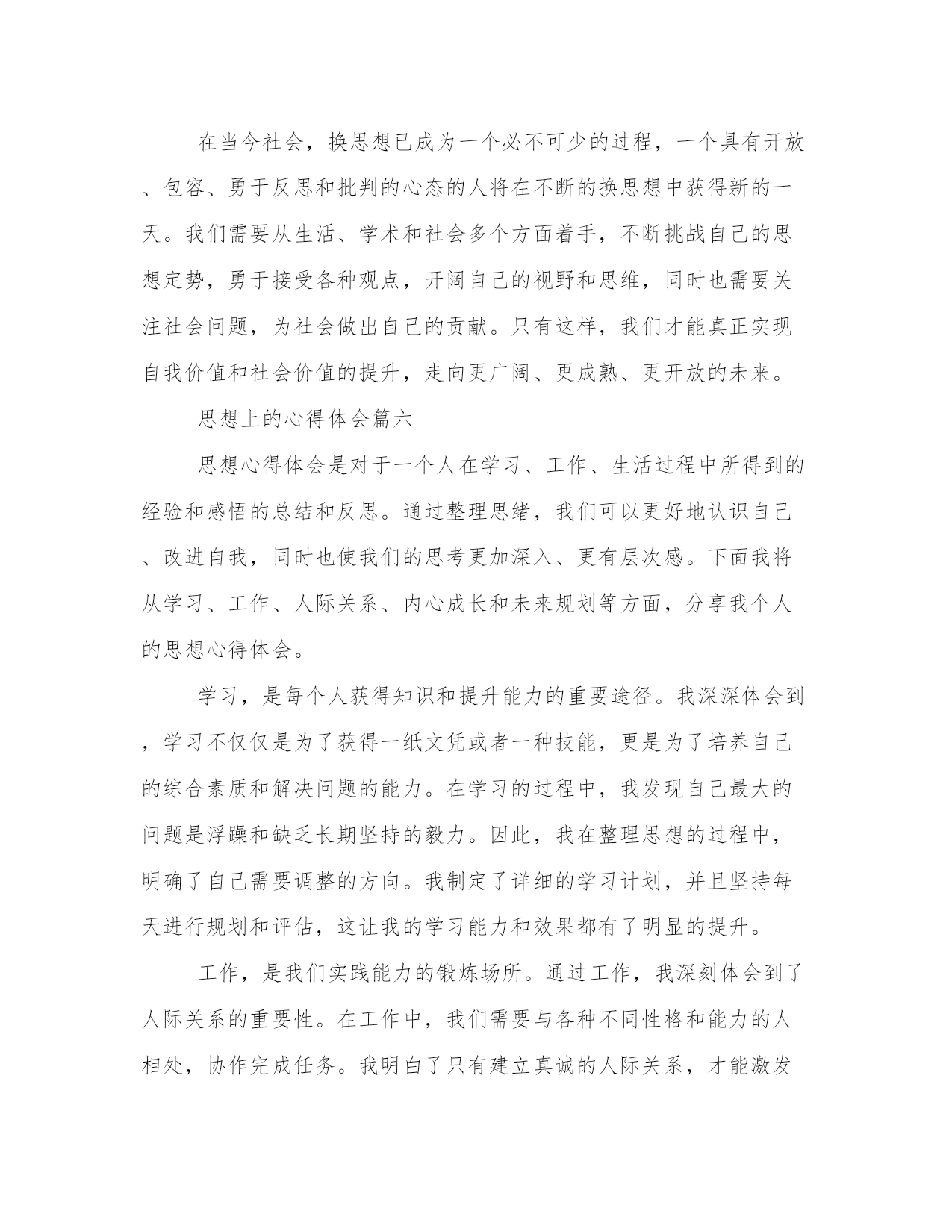 在当今社会，换思想已成为一个必不可少的过程，一个具有开放、包容、勇于反思和批判的心态的人将在不断的换思想中获得新的一天。我们需要从生活、学术和社会多个方面着手，不断挑战自己的思想定势，勇于接受各种观点，开阔自己的视野和思维，同时也需要关注社会问题，为社会做出自己的贡献。只有这样，我们才能真正实现自我价值和社会价值的提升，走向更广阔、更成熟、更开放的未来。

思想上的心得体会篇六

思想心得体会是对于一个人在学习、工作、生活过程中所得到的经验和感悟的总结和反思。通过整理思绪，我们可以更好地认识自己、改进自我，同时也使我们的思考更加深入、更有层次感。下面我将从学习、工作、人际关系、内心成长和未来规划等方面，分享我个人的思想心得体会。

学习，是每个人获得知识和提升能力的重要途径。我深深体会到，学习不仅仅是为了获得一纸文凭或者一种技能，更是为了培养自己的综合素质和解决问题的能力。在学习的过程中，我发现自己最大的问题是浮躁和缺乏长期坚持的毅力。因此，我在整理思想的过程中，明确了自己需要调整的方向。我制定了详细的学习计划，并且坚持每天进行规划和评估，这让我的学习能力和效果都有了明显的提升。

工作，是我们实践能力的锻炼场所。通过工作，我深刻体会到了人际关系的重要性。在工作中，我们需要与各种不同性格和能力的人相处，协作完成任务。我明白了只有建立真诚的人际关系，才能激发